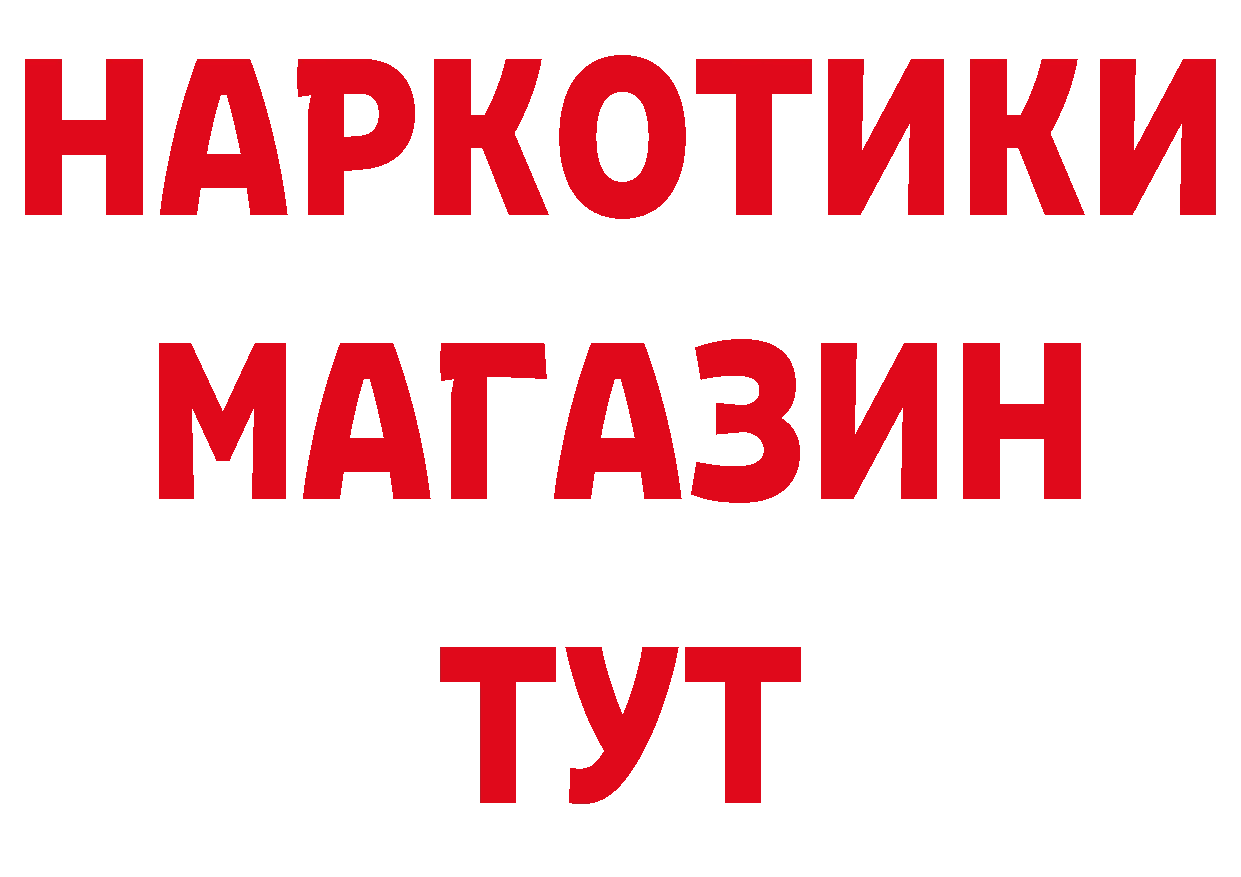 НАРКОТИКИ
МАГАЗИН
ТУТ